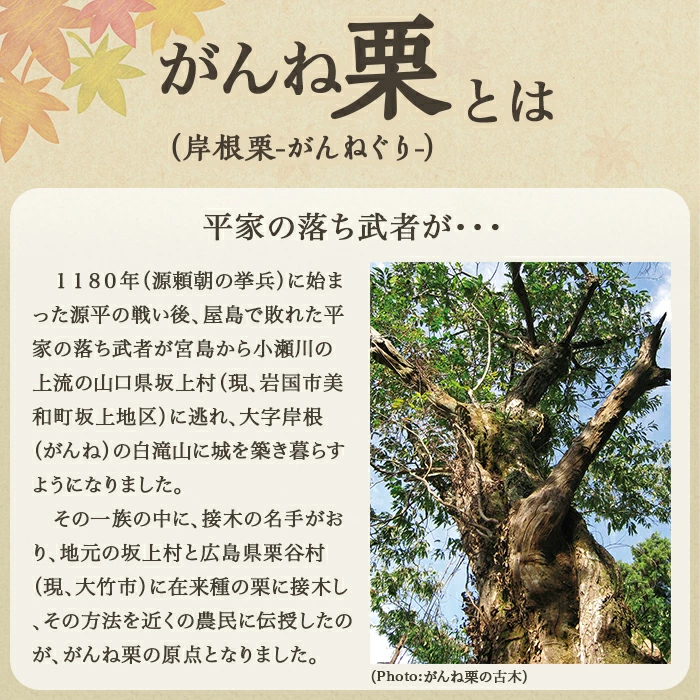 がんね栗とは
(岸根栗-がんねぐり-)

平家の落ち武者が・・・

1180年(源頼朝の挙兵)に始まった源平の戦い後、屋島で敗れた平家の落ち武者が宮島から小瀬川の上流の山口県坂上村(現、岩国市美和町坂上地区)に逃れ、大字岸根(がんね)の白滝山に城を築き暮らすようになりました。

その一族の中に、接木の名手がおり、地元の坂上村と広島県栗谷村(現、大竹市)に在来種の栗に接木し、その方法を近くの農民に伝授したのが、がんね栗の原点となりました。

(Photo:がんね栗の古木)